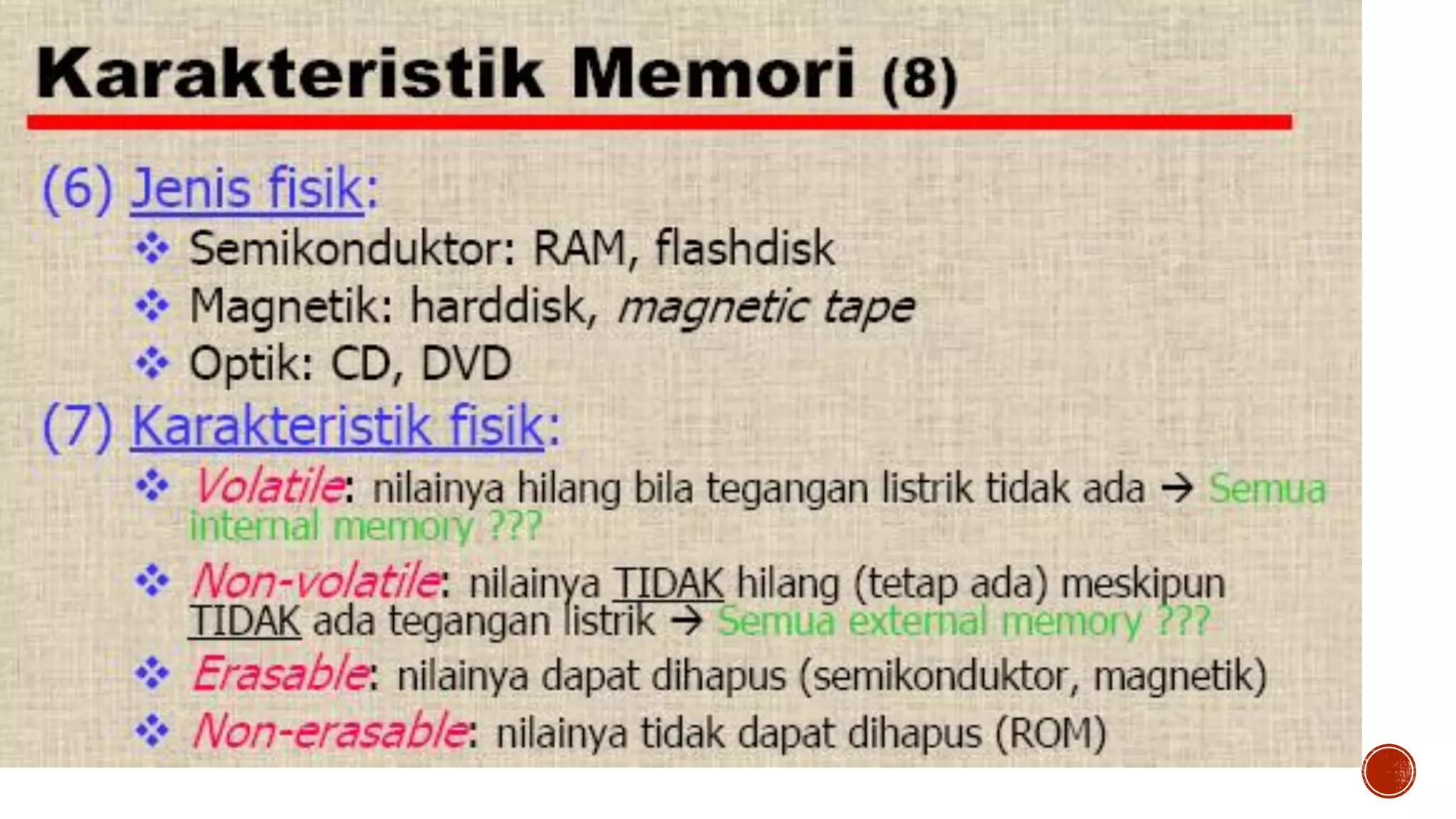 Karakteristik Memori (8)

(6) Jenis fisik:

❖ Semikonduktor: RAM, flashdisk

❖ Magnetik: harddisk, magnetic tape

❖ Optik: CD, DVD

(7) Karakteristik fisik:

❖ Volatile: nilainya hilang bila tegangan listrik tidak ada → Semua internal memory ???

❖ Non-volatile: nilainya TIDAK hilang (tetap ada) meskipun TIDAK ada tegangan listrik → Semua external memory ???

❖ Erasable: nilainya dapat dihapus (semikonduktor, magnetik)

❖ Non-erasable: nilainya tidak dapat dihapus (ROM)